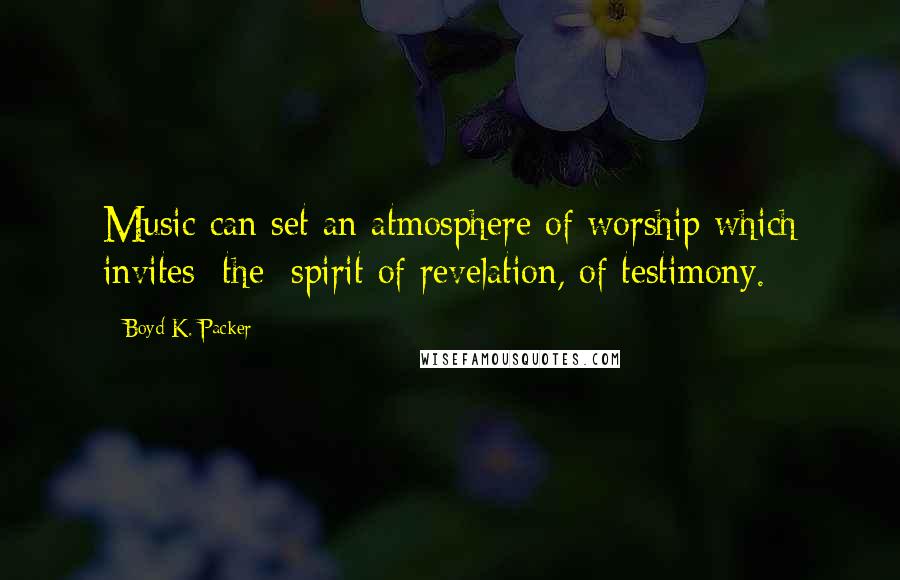 Music can set an atmosphere of worship which invites the spirit of revelation, of testimony.

Boyd K. Packer

WISEFAMOUSQUOTES.COM